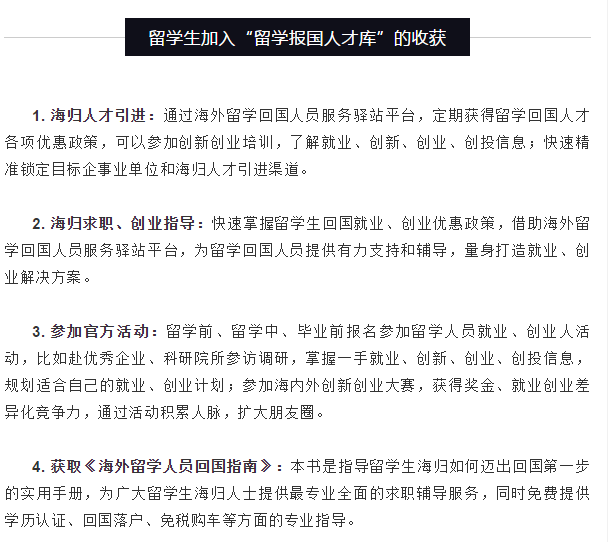 留学生加入“留学报国人才库”的收获

1. 海归人才引进：通过海外留学回国人员服务驿站平台，定期获得留学回国人才各项优惠政策，可以参加创新创业培训，了解就业、创新、创业、创投信息；快速精准锁定目标企事业单位和海归人才引进渠道。

2. 海归求职、创业指导：快速掌握留学生回国就业、创业优惠政策，借助海外留学回国人员服务驿站平台，为留学回国人员提供有力支持和辅导，量身打造就业、创业解决方案。

3. 参加官方活动：留学前、留学中、毕业前报名参加留学人员就业、创业人活动，比如赴优秀企业、科研院所参访调研，掌握一手就业、创新、创业、创投信息，规划适合自己的就业、创业计划；参加海内外创新创业大赛，获得奖金、就业创业差异化竞争力，通过活动积累人脉，扩大朋友圈。

4. 获取《海外留学人员回国指南》：本书是指导留学生海归如何迈出回国第一步的实用手册，为广大留学生海归人士提供最专业全面的求职辅导服务，同时免费提供学历认证、回国落户、免税购车等方面的专业指导。